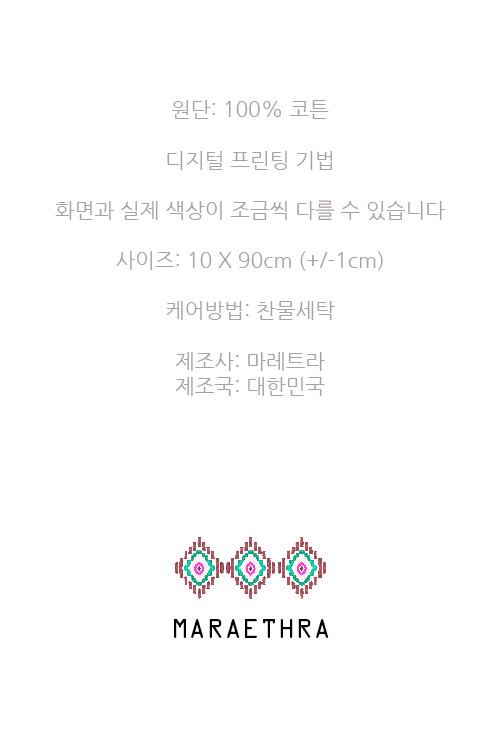 원단: 100% 코튼

디지털 프린팅 기법

화면과 실제 색상이 조금씩 다를 수 있습니다

사이즈: 10 X 90cm (+/-1cm)

케어방법: 찬물세탁

제조사: 마레트라
제조국: 대한민국

MARAETHRA